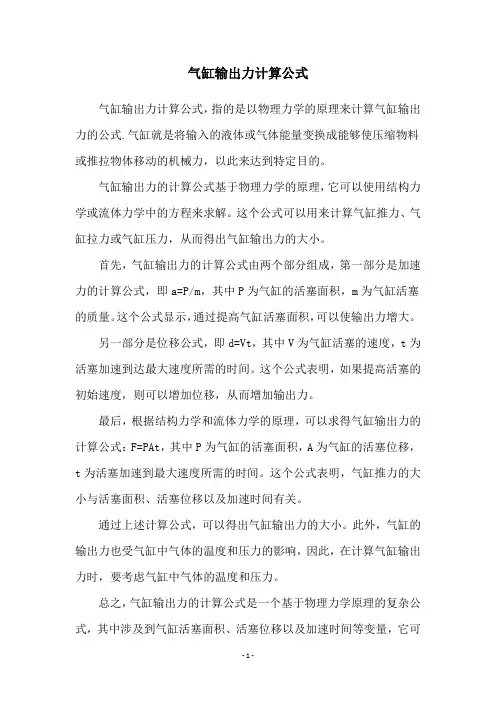 气缸输出力计算公式

气缸输出力计算公式，指的是以物理力学的原理来计算气缸输出力的公式.气缸就是将输入的液体或气体能量变换成能够使压缩物料或推拉物体移动的机械力，以此来达到特定目的。

气缸输出力的计算公式基于物理力学的原理，它可以使用结构力学或流体力学中的方程来求解。这个公式可以用来计算气缸推力、气缸拉力或气缸压力，从而得出气缸输出力的大小。

首先，气缸输出力的计算公式由两个部分组成，第一部分是加速力的计算公式，即 a=P/m，其中 P 为气缸的活塞面积，m 为气缸活塞的质量。这个公式显示，通过提高气缸活塞面积，可以使输出力增大。

另一部分是位移公式，即 d=Vt，其中 V 为气缸活塞的速度，t 为活塞加速到达最大速度所需的时间。这个公式表明，如果提高活塞的初始速度，则可以增加位移，从而增加输出力。

最后，根据结构力学和流体力学的原理，可以求得气缸输出力的计算公式：F=PAt，其中 P 为气缸的活塞面积，A 为气缸的活塞位移，t 为活塞加速到最大速度所需的时间。这个公式表明，气缸推力的大小与活塞面积、活塞位移以及加速时间有关。

通过上述计算公式，可以得出气缸输出力的大小。此外，气缸的输出力也受气缸中气体的温度和压力的影响，因此，在计算气缸输出力时，要考虑气缸中气体的温度和压力。

总之，气缸输出力的计算公式是一个基于物理力学原理的复杂公式，其中涉及到气缸活塞面积、活塞位移以及加速时间等变量，它可

- 1 -